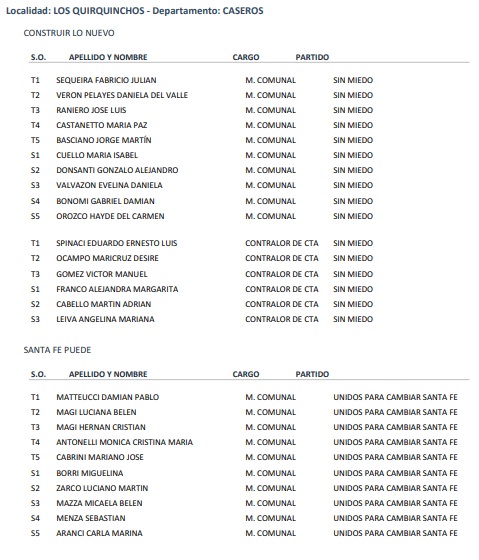 Localidad: LOS QUIRQUINCHOS - Departamento: CASEROS

CONSTRUIR LO NUEVO

| S.O. | APELLIDO Y NOMBRE | CARGO | PARTIDO |
|---|---|---|---|
| T1 | SEQUEIRA FABRICIO JULIAN | M. COMUNAL | SIN MIEDO |
| T2 | VERON PELAYES DANIELA DEL VALLE | M. COMUNAL | SIN MIEDO |
| T3 | RANIERO JOSE LUIS | M. COMUNAL | SIN MIEDO |
| T4 | CASTANETTO MARIA PAZ | M. COMUNAL | SIN MIEDO |
| T5 | BASCIANO JORGE MARTÍN | M. COMUNAL | SIN MIEDO |
| S1 | CUELLO MARIA ISABEL | M. COMUNAL | SIN MIEDO |
| S2 | DONSANTI GONZALO ALEJANDRO | M. COMUNAL | SIN MIEDO |
| S3 | VALVAZON EVELINA DANIELA | M. COMUNAL | SIN MIEDO |
| S4 | BONOMI GABRIEL DAMIAN | M. COMUNAL | SIN MIEDO |
| S5 | OROZCO HAYDE DEL CARMEN | M. COMUNAL | SIN MIEDO |
| T1 | SPINACI EDUARDO ERNESTO LUIS | CONTRALOR DE CTA | SIN MIEDO |
| T2 | OCAMPO MARICRUZ DESIRE | CONTRALOR DE CTA | SIN MIEDO |
| T3 | GOMEZ VICTOR MANUEL | CONTRALOR DE CTA | SIN MIEDO |
| S1 | FRANCO ALEJANDRA MARGARITA | CONTRALOR DE CTA | SIN MIEDO |
| S2 | CABELLO MARTIN ADRIAN | CONTRALOR DE CTA | SIN MIEDO |
| S3 | LEIVA ANGELINA MARIANA | CONTRALOR DE CTA | SIN MIEDO |

SANTA FE PUEDE

| S.O. | APELLIDO Y NOMBRE | CARGO | PARTIDO |
|---|---|---|---|
| T1 | MATTEUCCI DAMIAN PABLO | M. COMUNAL | UNIDOS PARA CAMBIAR SANTA FE |
| T2 | MAGI LUCIANA BELEN | M. COMUNAL | UNIDOS PARA CAMBIAR SANTA FE |
| T3 | MAGI HERNAN CRISTIAN | M. COMUNAL | UNIDOS PARA CAMBIAR SANTA FE |
| T4 | ANTONELLI MONICA CRISTINA MARIA | M. COMUNAL | UNIDOS PARA CAMBIAR SANTA FE |
| T5 | CABRINI MARIANO JOSE | M. COMUNAL | UNIDOS PARA CAMBIAR SANTA FE |
| S1 | BORRI MIGUELINA | M. COMUNAL | UNIDOS PARA CAMBIAR SANTA FE |
| S2 | ZARCO LUCIANO MARTIN | M. COMUNAL | UNIDOS PARA CAMBIAR SANTA FE |
| S3 | MAZZA MICAELA BELEN | M. COMUNAL | UNIDOS PARA CAMBIAR SANTA FE |
| S4 | MENZA SEBASTIAN | M. COMUNAL | UNIDOS PARA CAMBIAR SANTA FE |
| S5 | ARANCI CARLA MARINA | M. COMUNAL | UNIDOS PARA CAMBIAR SANTA FE |